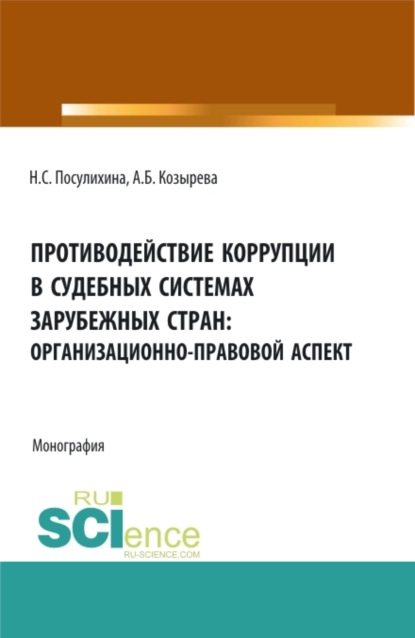 Н.С. Посулихина, А.Б. Козырева

ПРОТИВОДЕЙСТВИЕ КОРРУПЦИИ В СУДЕБНЫХ СИСТЕМАХ ЗАРУБЕЖНЫХ СТРАН: ОРГАНИЗАЦИОННО-ПРАВОВОЙ АСПЕКТ

Монография

RU SCIence RU-SCIENCE.COM